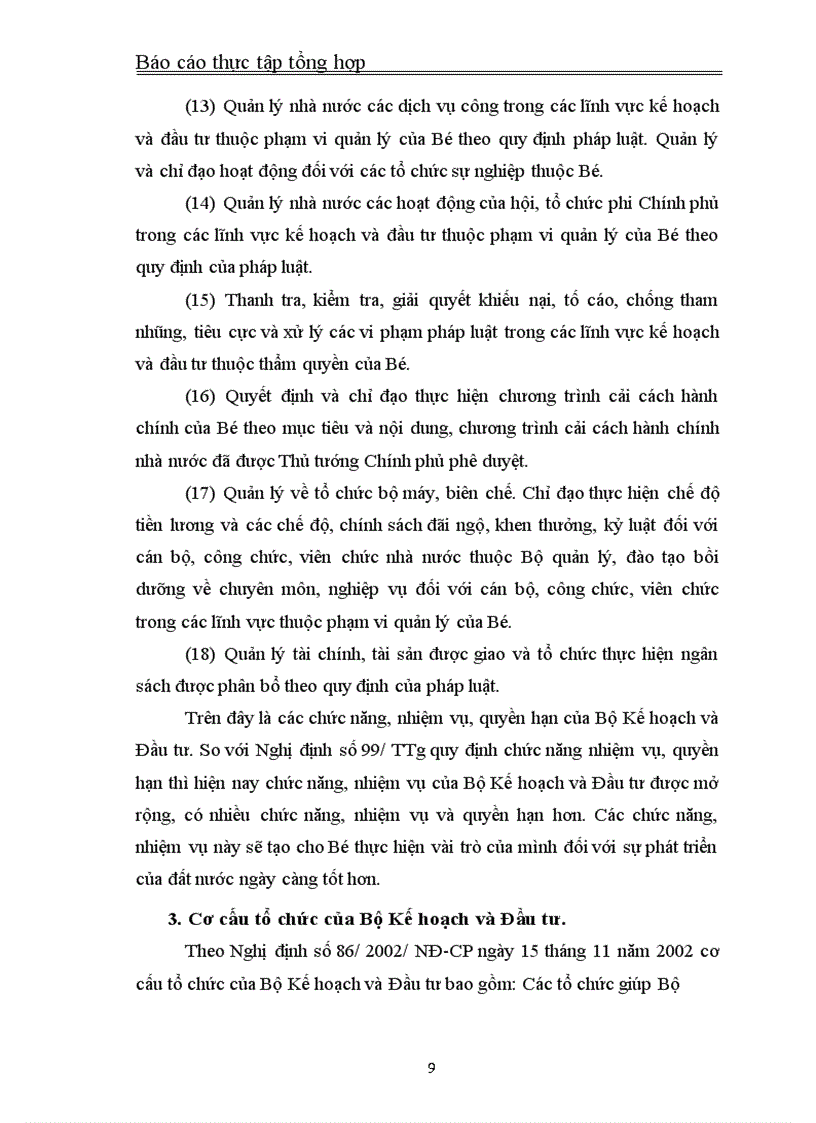 Báo cáo thực tập tổng hợp

(13) Quản lý nhà nước các dịch vụ công trong các lĩnh vực kế hoạch và đầu tư thuộc phạm vi quản lý của Bé theo quy định pháp luật. Quản lý và chỉ đạo hoạt động đối với các tổ chức sự nghiệp thuộc Bé.

(14) Quản lý nhà nước các hoạt động của hội, tổ chức phi Chính phủ trong các lĩnh vực kế hoạch và đầu tư thuộc phạm vi quản lý của Bé theo quy định của pháp luật.

(15) Thanh tra, kiểm tra, giải quyết khiếu nại, tố cáo, chống tham nhũng, tiêu cực và xử lý các vi phạm pháp luật trong các lĩnh vực kế hoạch và đầu tư thuộc thẩm quyền của Bé.

(16) Quyết định và chỉ đạo thực hiện chương trình cải cách hành chính của Bé theo mục tiêu và nội dung, chương trình cải cách hành chính nhà nước đã được Thủ tướng Chính phủ phê duyệt.

(17) Quản lý về tổ chức bộ máy, biên chế. Chỉ đạo thực hiện chế độ tiền lương và các chế độ, chính sách đãi ngộ, khen thưởng, kỷ luật đối với cán bộ, công chức, viên chức nhà nước thuộc Bộ quản lý, đào tạo bồi dưỡng về chuyên môn, nghiệp vụ đối với cán bộ, công chức, viên chức trong các lĩnh vực thuộc phạm vi quản lý của Bé.

(18) Quản lý tài chính, tài sản được giao và tổ chức thực hiện ngân sách được phân bổ theo quy định của pháp luật.

Trên đây là các chức năng, nhiệm vụ, quyền hạn của Bộ Kế hoạch và Đầu tư. So với Nghị định số 99/ TTg quy định chức năng nhiệm vụ, quyền hạn thì hiện nay chức năng, nhiệm vụ của Bộ Kế hoạch và Đầu tư được mở rộng, có nhiều chức năng, nhiệm vụ và quyền hạn hơn. Các chức năng, nhiệm vụ này sẽ tạo cho Bé thực hiện vài trò của mình đối với sự phát triển của đất nước ngày càng tốt hơn.

3. Cơ cấu tổ chức của Bộ Kế hoạch và Đầu tư.

Theo Nghị định số 86/ 2002/ NĐ-CP ngày 15 tháng 11 năm 2002 cơ cấu tổ chức của Bộ Kế hoạch và Đầu tư bao gồm: Các tổ chức giúp Bộ

9